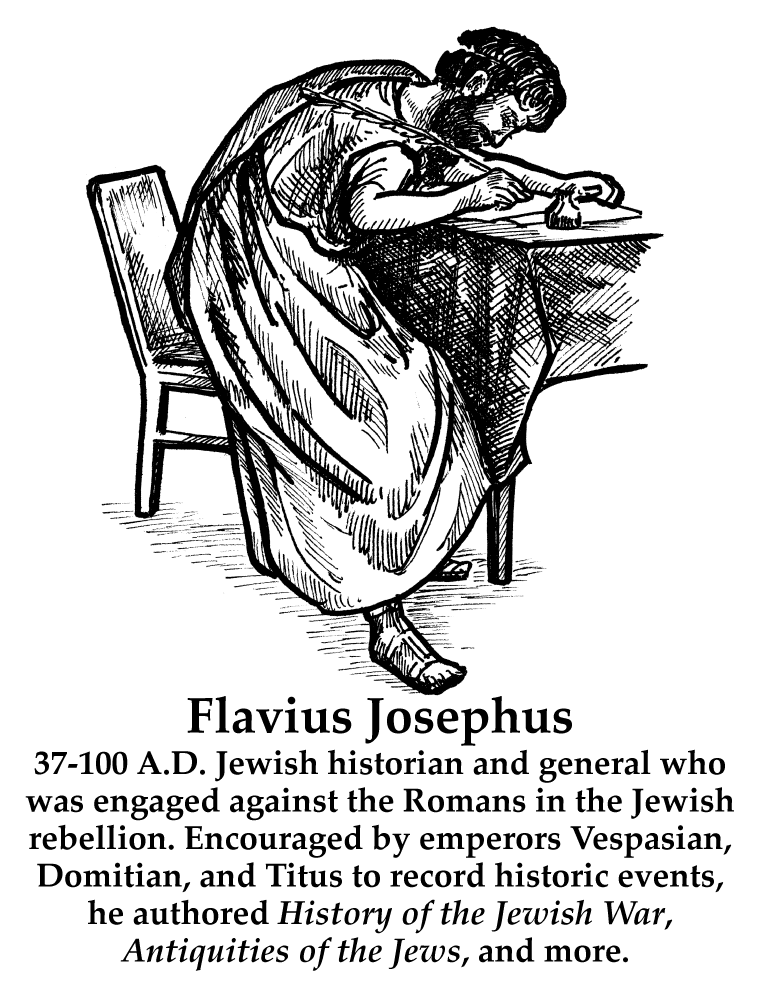 Flavius Josephus

37-100 A.D. Jewish historian and general who was engaged against the Romans in the Jewish rebellion. Encouraged by emperors Vespasian, Domitian, and Titus to record historic events, he authored History of the Jewish War, Antiquities of the Jews, and more.